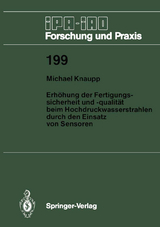 IPA-IAO
Forschung und Praxis

199

Michael Knaupp

Erhöhung der Fertigungssicherheit und -qualität beim Hochdruckwasserstrahlen durch den Einsatz von Sensoren

Springer-Verlag